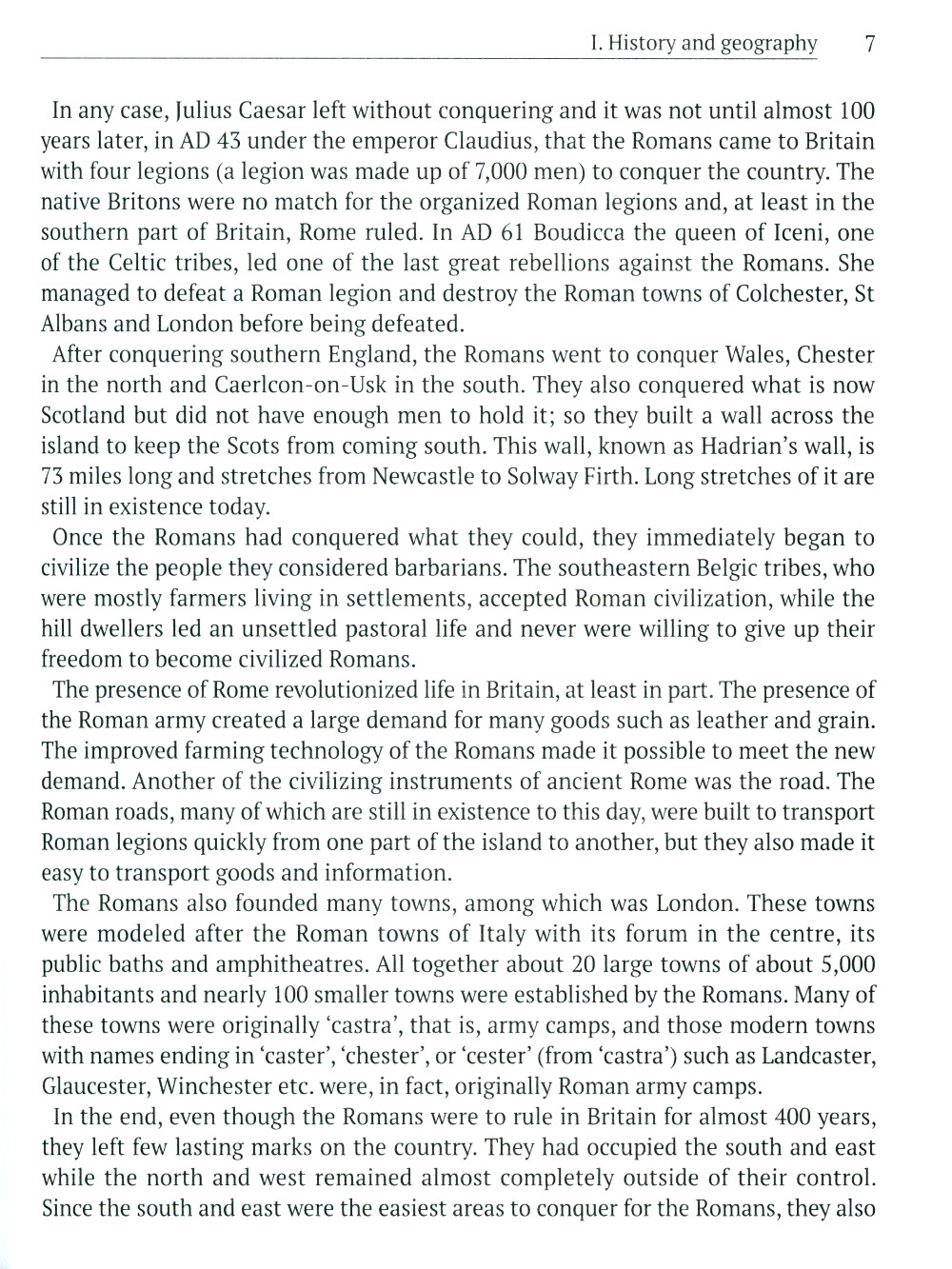 I. History and geography 7

In any case, Julius Caesar left without conquering and it was not until almost 100 years later, in AD 43 under the emperor Claudius, that the Romans came to Britain with four legions (a legion was made up of 7,000 men) to conquer the country. The native Britons were no match for the organized Roman legions and, at least in the southern part of Britain, Rome ruled. In AD 61 Boudicca the queen of Iceni, one of the Celtic tribes, led one of the last great rebellions against the Romans. She managed to defeat a Roman legion and destroy the Roman towns of Colchester, St Albans and London before being defeated.

After conquering southern England, the Romans went to conquer Wales, Chester in the north and Caerlcon-on-Usk in the south. They also conquered what is now Scotland but did not have enough men to hold it; so they built a wall across the island to keep the Scots from coming south. This wall, known as Hadrian's wall, is 73 miles long and stretches from Newcastle to Solway Firth. Long stretches of it are still in existence today.

Once the Romans had conquered what they could, they immediately began to civilize the people they considered barbarians. The southeastern Belgic tribes, who were mostly farmers living in settlements, accepted Roman civilization, while the hill dwellers led an unsettled pastoral life and never were willing to give up their freedom to become civilized Romans.

The presence of Rome revolutionized life in Britain, at least in part. The presence of the Roman army created a large demand for many goods such as leather and grain. The improved farming technology of the Romans made it possible to meet the new demand. Another of the civilizing instruments of ancient Rome was the road. The Roman roads, many of which are still in existence to this day, were built to transport Roman legions quickly from one part of the island to another, but they also made it easy to transport goods and information.

The Romans also founded many towns, among which was London. These towns were modeled after the Roman towns of Italy with its forum in the centre, its public baths and amphitheatres. All together about 20 large towns of about 5,000 inhabitants and nearly 100 smaller towns were established by the Romans. Many of these towns were originally 'castra', that is, army camps, and those modern towns with names ending in 'caster', 'chester', or 'cester' (from 'castra') such as Landcaster, Glaucester, Winchester etc. were, in fact, originally Roman army camps.

In the end, even though the Romans were to rule in Britain for almost 400 years, they left few lasting marks on the country. They had occupied the south and east while the north and west remained almost completely outside of their control. Since the south and east were the easiest areas to conquer for the Romans, they also